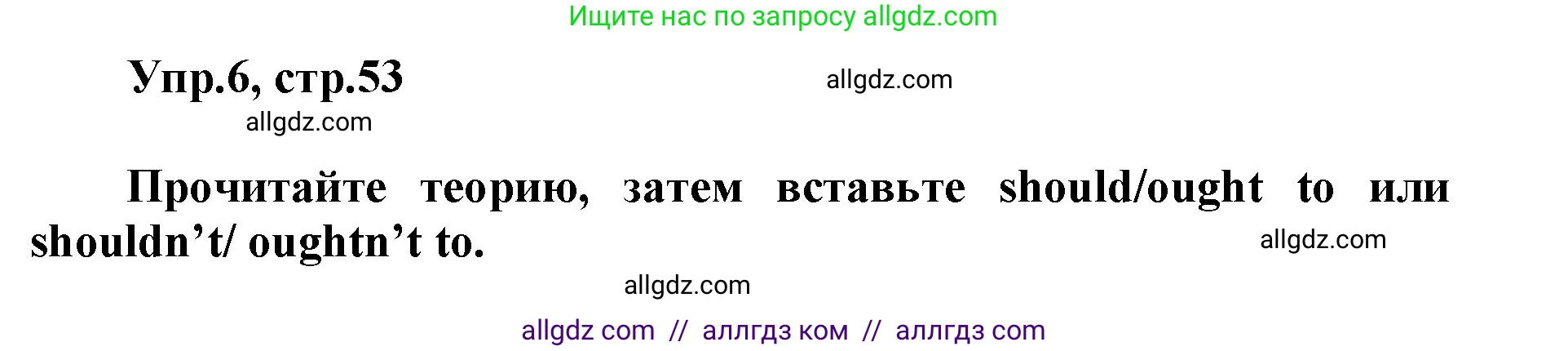 Ищите нас по запросу allgdz.com

Упр.6, стр.53

allgdz.com

allgdz.com

Прочитайте теорию, затем вставьте should/ought to или shouldn't/ oughtn't to.

allgdz.com

allgdz.com

allgdz com // аллгдз ком // аллгдз com